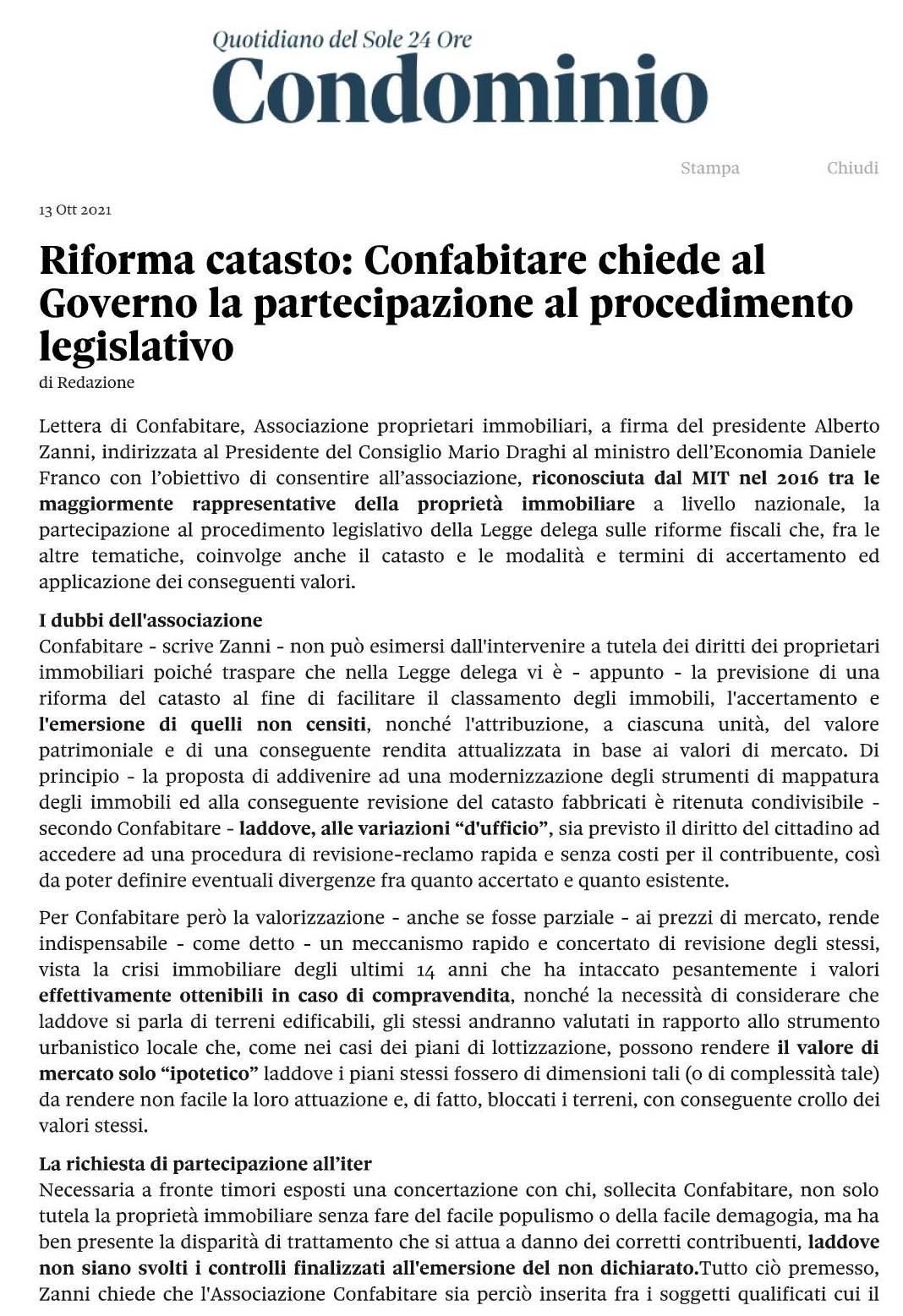 Quotidiano del Sole 24 Ore
Condominio

Stampa Chiudi

13 Ott 2021

Riforma catasto: Confabitare chiede al Governo la partecipazione al procedimento legislativo

di Redazione

Lettera di Confabitare, Associazione proprietari immobiliari, a firma del presidente Alberto Zanni, indirizzata al Presidente del Consiglio Mario Draghi al ministro dell'Economia Daniele Franco con l'obiettivo di consentire all'associazione, riconosciuta dal MIT nel 2016 tra le maggiormente rappresentative della proprietà immobiliare a livello nazionale, la partecipazione al procedimento legislativo della Legge delega sulle riforme fiscali che, fra le altre tematiche, coinvolge anche il catasto e le modalità e termini di accertamento ed applicazione dei conseguenti valori.

I dubbi dell'associazione
Confabitare - scrive Zanni - non può esimersi dall'intervenire a tutela dei diritti dei proprietari immobiliari poiché traspare che nella Legge delega vi è - appunto - la previsione di una riforma del catasto al fine di facilitare il classamento degli immobili, l'accertamento e l'emersione di quelli non censiti, nonché l'attribuzione, a ciascuna unità, del valore patrimoniale e di una conseguente rendita attualizzata in base ai valori di mercato. Di principio - la proposta di addivenire ad una modernizzazione degli strumenti di mappatura degli immobili ed alla conseguente revisione del catasto fabbricati è ritenuta condivisibile - secondo Confabitare - laddove, alle variazioni "d'ufficio", sia previsto il diritto del cittadino ad accedere ad una procedura di revisione-reclamo rapida e senza costi per il contribuente, così da poter definire eventuali divergenze fra quanto accertato e quanto esistente.

Per Confabitare però la valorizzazione - anche se fosse parziale - ai prezzi di mercato, rende indispensabile - come detto - un meccanismo rapido e concertato di revisione degli stessi, vista la crisi immobiliare degli ultimi 14 anni che ha intaccato pesantemente i valori effettivamente ottenibili in caso di compravendita, nonché la necessità di considerare che laddove si parla di terreni edificabili, gli stessi andranno valutati in rapporto allo strumento urbanistico locale che, come nei casi dei piani di lottizzazione, possono rendere il valore di mercato solo "ipotetico" laddove i piani stessi fossero di dimensioni tali (o di complessità tale) da rendere non facile la loro attuazione e, di fatto, bloccati i terreni, con conseguente crollo dei valori stessi.

La richiesta di partecipazione all'iter
Necessaria a fronte timori esposti una concertazione con chi, sollecita Confabitare, non solo tutela la proprietà immobiliare senza fare del facile populismo o della facile demagogia, ma ha ben presente la disparità di trattamento che si attua a danno dei corretti contribuenti, laddove non siano svolti i controlli finalizzati all'emersione del non dichiarato.Tutto ciò premesso, Zanni chiede che l'Associazione Confabitare sia perciò inserita fra i soggetti qualificati cui il